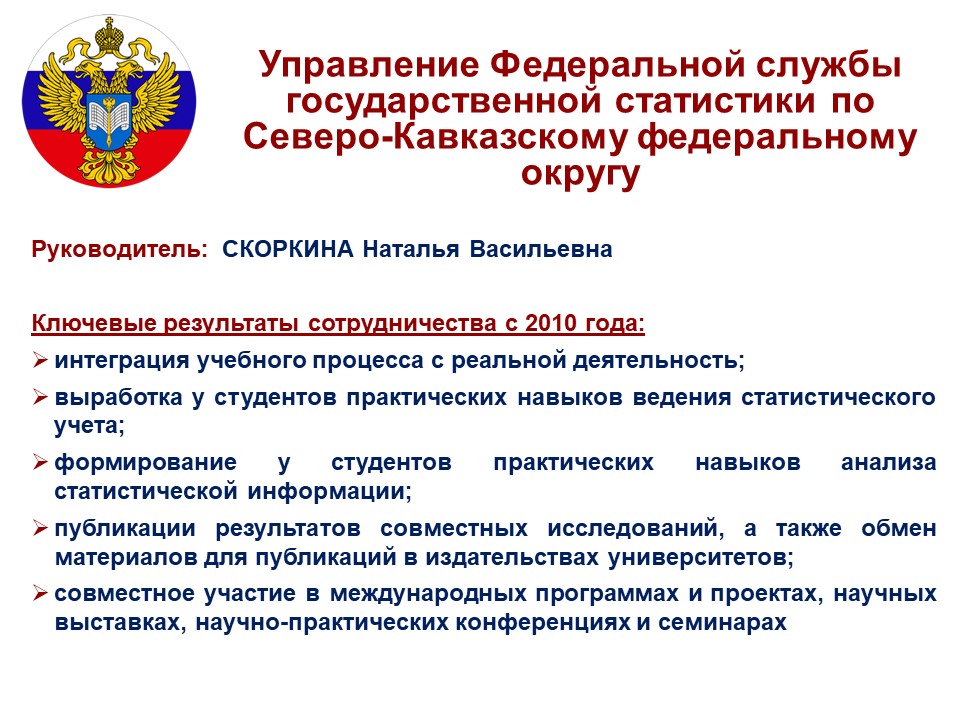 Управление Федеральной службы государственной статистики по Северо-Кавказскому федеральному округу

Руководитель: СКОРКИНА Наталья Васильевна

Ключевые результаты сотрудничества с 2010 года:
➢ интеграция учебного процесса с реальной деятельность;
➢ выработка у студентов практических навыков ведения статистического учета;
➢ формирование у студентов практических навыков анализа статистической информации;
➢ публикации результатов совместных исследований, а также обмен материалов для публикаций в издательствах университетов;
➢ совместное участие в международных программах и проектах, научных выставках, научно-практических конференциях и семинарах